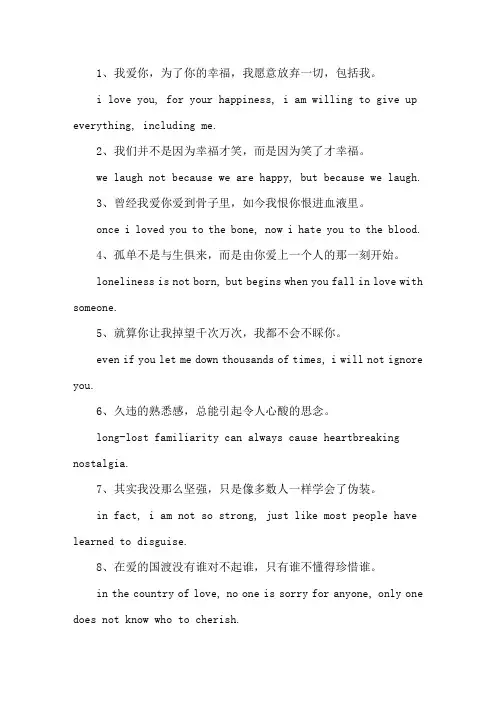 1、我爱你，为了你的幸福，我愿意放弃一切，包括我。

i love you, for your happiness, i am willing to give up everything, including me.

2、我们并不是因为幸福才笑，而是因为笑了才幸福。

we laugh not because we are happy, but because we laugh.

3、曾经我爱你爱到骨子里，如今我恨你恨进血液里。

once i loved you to the bone, now i hate you to the blood.

4、孤单不是与生俱来，而是由你爱上一个人的那一刻开始。

loneliness is not born, but begins when you fall in love with someone.

5、就算你让我掉望千次万次，我都不会不睬你。

even if you let me down thousands of times, i will not ignore you.

6、久违的熟悉感，总能引起令人心酸的思念。

long-lost familiarity can always cause heartbreaking nostalgia.

7、其实我没那么坚强，只是像多数人一样学会了伪装。

in fact, i am not so strong, just like most people have learned to disguise.

8、在爱的国渡没有谁对不起谁，只有谁不懂得珍惜谁。

in the country of love, no one is sorry for anyone, only one does not know who to cherish.